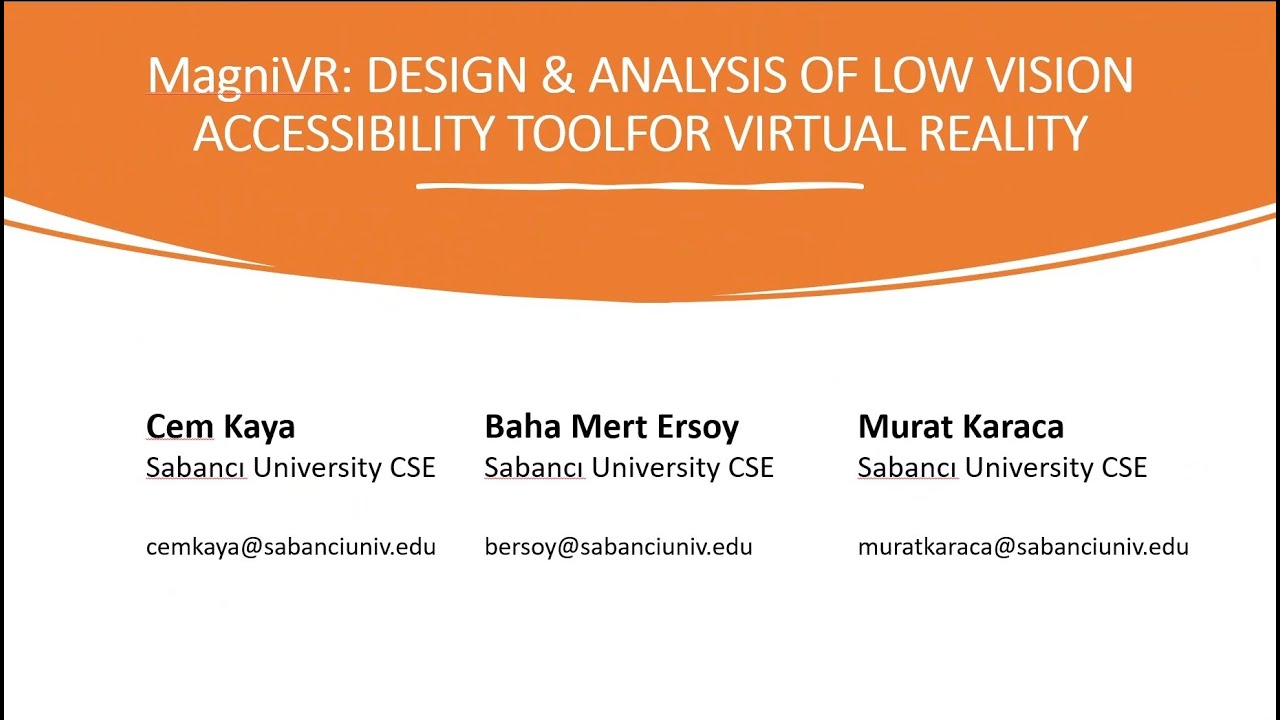 MagniVR: DESIGN & ANALYSIS OF LOW VISION ACCESSIBILITY TOOLFOR VIRTUAL REALITY

Cem Kaya
Sabancı University CSE

cemkaya@sabanciuniv.edu

Baha Mert Ersoy
Sabancı University CSE

bersoy@sabanciuniv.edu

Murat Karaca
Sabancı University CSE

muratkaraca@sabanciuniv.edu